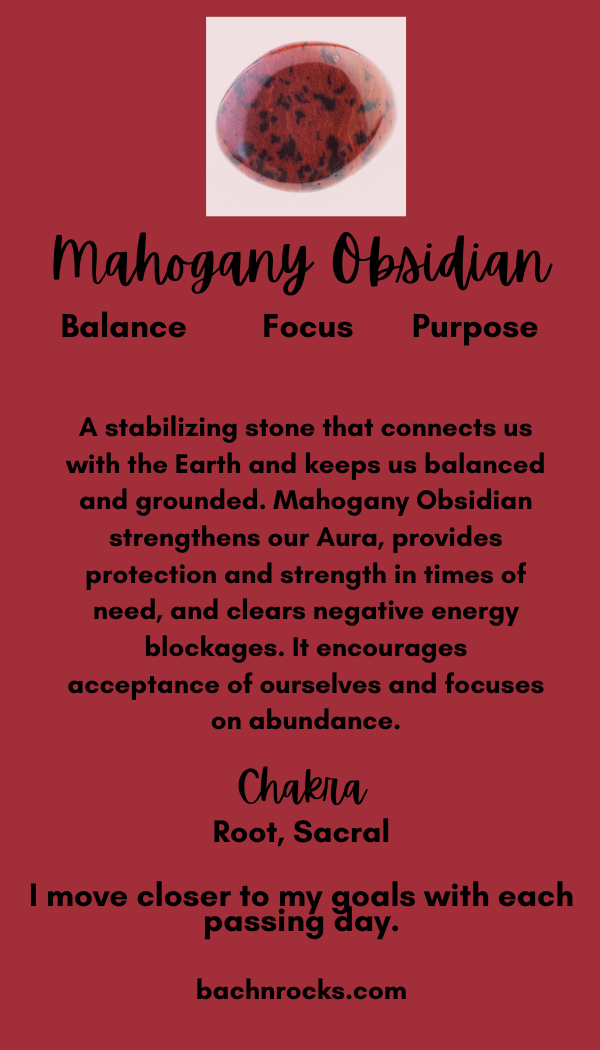 Mahogany Obsidian

Balance Focus Purpose

A stabilizing stone that connects us with the Earth and keeps us balanced and grounded. Mahogany Obsidian strengthens our Aura, provides protection and strength in times of need, and clears negative energy blockages. It encourages acceptance of ourselves and focuses on abundance.

Chakra
Root, Sacral

I move closer to my goals with each passing day.

bachnrocks.com